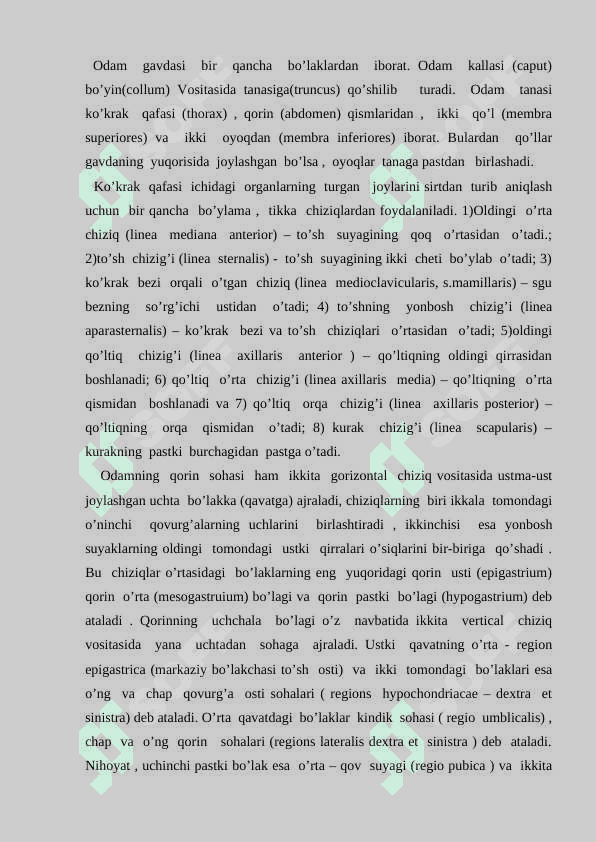 Odam gavdasi bir qancha bo’laklardan iborat. Odam kallasi (caput) bo’yin(collum) Vositasida tanasiga(truncus) qo’shilib turadi. Odam tanasi ko’krak qafasi (thorax) , qorin (abdomen) qismlaridan , ikki qo’l (membra superiores) va ikki oyoqdan (membra inferiores) iborat. Bulardan qo’llar gavdaning yuqorisida joylashgan bo’lsa , oyoqlar tanaga pastdan birlashadi.

Ko’krak qafasi ichidagi organlarning turgan joylarini sirtdan turib aniqlash uchun bir qancha bo’ylama , tikka chiziqlardan foydalaniladi. 1)Oldingi o’rta chiziq (linea mediana anterior) – to’sh suyagining qoq o’rtasidan o’tadi.; 2)to’sh chizig’i (linea sternalis) - to’sh suyagining ikki cheti bo’ylab o’tadi; 3) ko’krak bezi orqali o’tgan chiziq (linea medioclavicularis, s.mamillaris) – sgu bezning so’rg’ichi ustidan o’tadi; 4) to’shning yonbosh chizig’i (linea aparasternalis) – ko’krak bezi va to’sh chiziqlari o’rtasidan o’tadi; 5)oldingi qo’ltiq chizig’i (linea axillaris anterior ) – qo’ltiqning oldingi qirrasidan boshlanadi; 6) qo’ltiq o’rta chizig’i (linea axillaris media) – qo’ltiqning o’rta qismidan boshlanadi va 7) qo’ltiq orqa chizig’i (linea axillaris posterior) – qo’ltiqning orqa qismidan o’tadi; 8) kurak chizig’i (linea scapularis) – kurakning pastki burchagidan pastga o’tadi.

Odamning qorin sohasi ham ikkita gorizontal chiziq vositasida ustma-ust joylashgan uchta bo’lakka (qavatga) ajraladi, chiziqlarning biri ikkala tomondagi o’ninchi qovurg’alarning uchlarini birlashtiradi , ikkinchisi esa yonbosh suyaklarning oldingi tomondagi ustki qirralari o’siqlarini bir-biriga qo’shadi . Bu chiziqlar o’rtasidagi bo’laklarning eng yuqoridagi qorin usti (epigastrium) qorin o’rta (mesogastruium) bo’lagi va qorin pastki bo’lagi (hypogastrium) deb ataladi . Qorinning uchchala bo’lagi o’z navbatida ikkita vertical chiziq vositasida yana uchtadan sohaga ajraladi. Ustki qavatning o’rta - region epigastrica (markaziy bo’lakchasi to’sh osti) va ikki tomondagi bo’laklari esa o’ng va chap qovurg’a osti sohalari ( regions hypochondriacae – dextra et sinistra) deb ataladi. O’rta qavatdagi bo’laklar kindik sohasi ( regio umblicalis) , chap va o’ng qorin sohalari (regions lateralis dextra et sinistra ) deb ataladi. Nihoyat , uchinchi pastki bo’lak esa o’rta – qov suyagi (regio pubica ) va ikkita